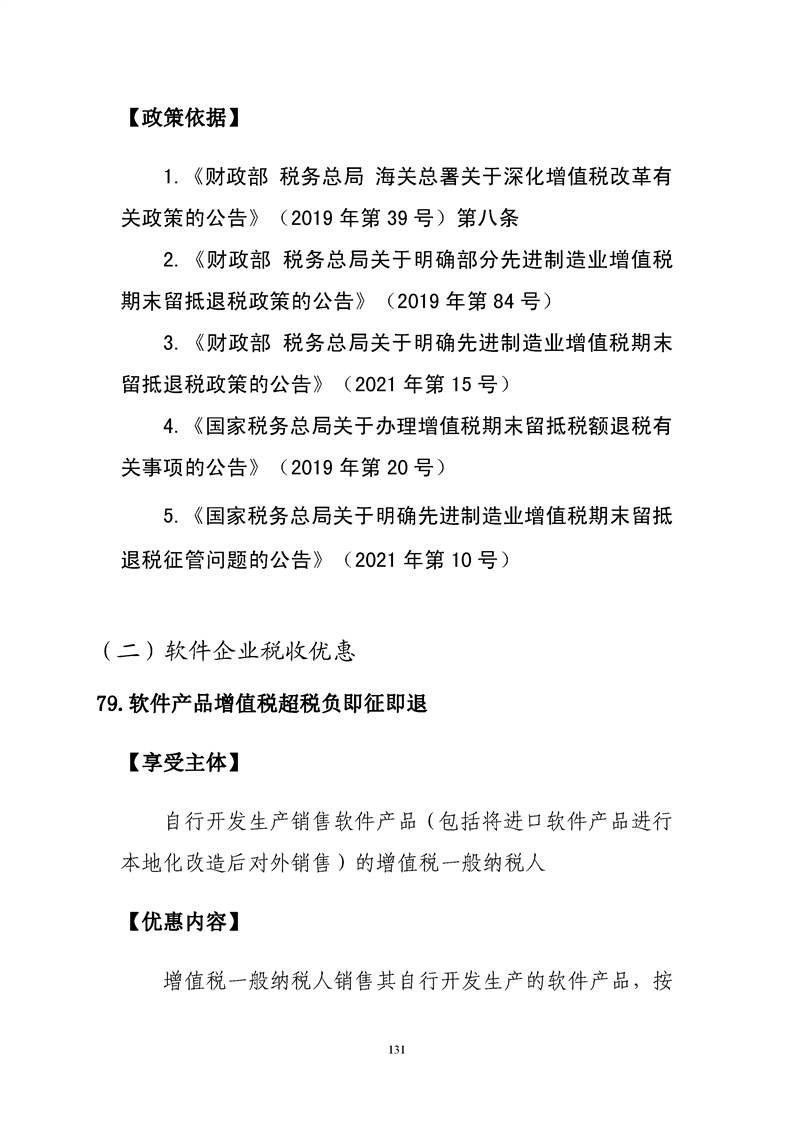 【政策依据】

1.《财政部 税务总局 海关总署关于深化增值税改革有关政策的公告》（2019年第39号）第八条

2.《财政部 税务总局关于明确部分先进制造业增值税期末留抵退税政策的公告》（2019年第84号）

3.《财政部 税务总局关于明确先进制造业增值税期末留抵退税政策的公告》（2021年第15号）

4.《国家税务总局关于办理增值税期末留抵税额退税有关事项的公告》（2019年第20号）

5.《国家税务总局关于明确先进制造业增值税期末留抵退税征管问题的公告》（2021年第10号）

（二）软件企业税收优惠

79.软件产品增值税超税负即征即退

【享受主体】

自行开发生产销售软件产品（包括将进口软件产品进行本地化改造后对外销售）的增值税一般纳税人

【优惠内容】

增值税一般纳税人销售其自行开发生产的软件产品，按

131